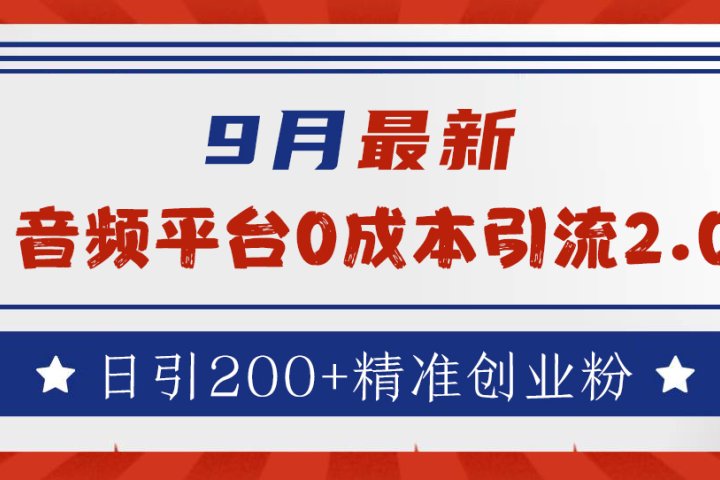 9月最新

音频平台0成本引流2.0

日引200+精准创业粉